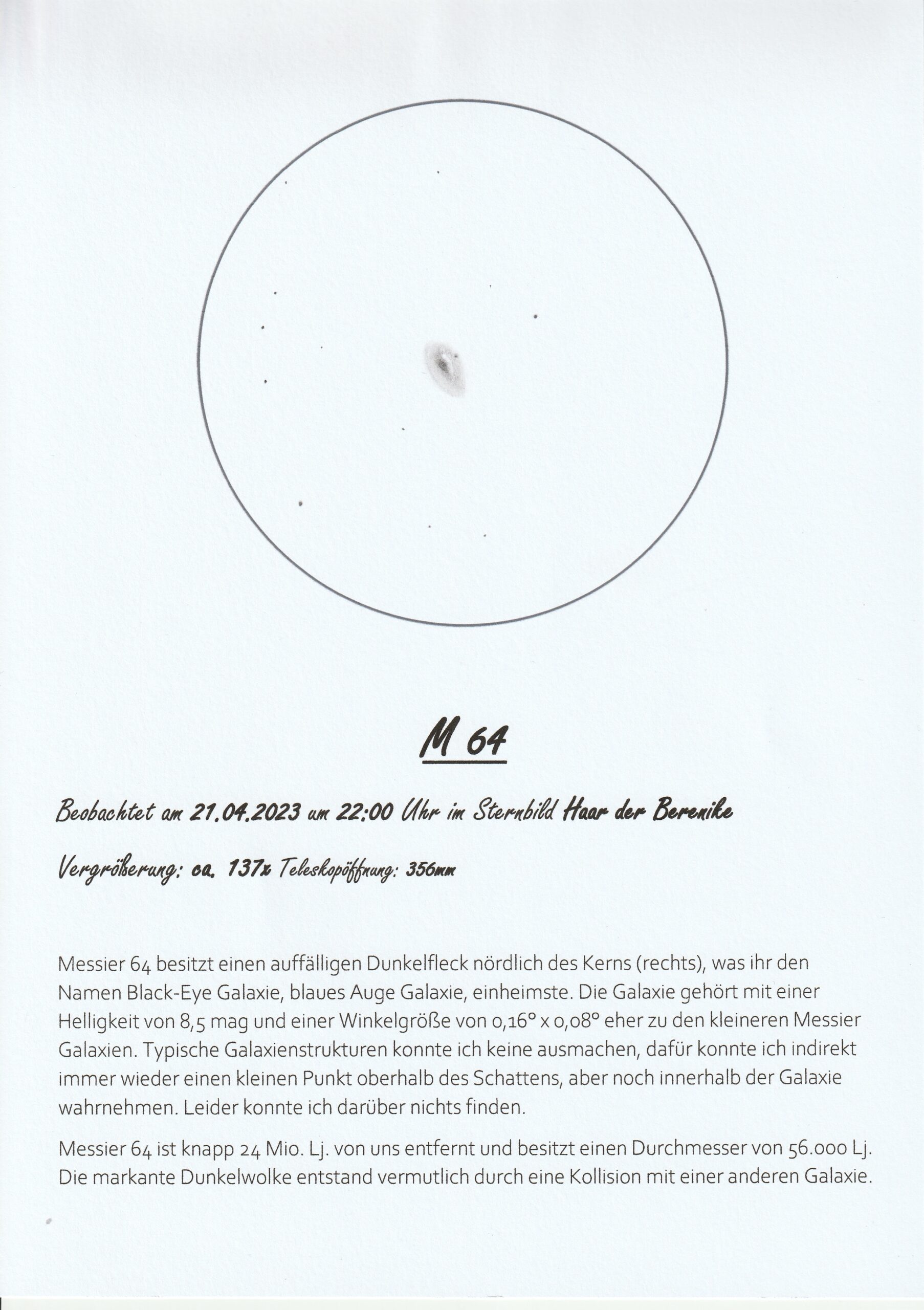 M 64

Beobachtet am 21.04.2023 um 22:00 Uhr im Sternbild Haar der Berenike

Vergrößerung: ca. 137x Teleskopöffnung: 356mm

Messier 64 besitzt einen auffälligen Dunkelfleck nördlich des Kerns (rechts), was ihr den Namen Black-Eye Galaxie, blaues Auge Galaxie, einheimste. Die Galaxie gehört mit einer Helligkeit von 8,5 mag und einer Winkelgröße von 0,16° x 0,08° eher zu den kleineren Messier Galaxien. Typische Galaxienstrukturen konnte ich keine ausmachen, dafür konnte ich indirekt immer wieder einen kleinen Punkt oberhalb des Schattens, aber noch innerhalb der Galaxie wahrnehmen. Leider konnte ich darüber nichts finden.

Messier 64 ist knapp 24 Mio. Lj. von uns entfernt und besitzt einen Durchmesser von 56.000 Lj. Die markante Dunkelwolke entstand vermutlich durch eine Kollision mit einer anderen Galaxie.